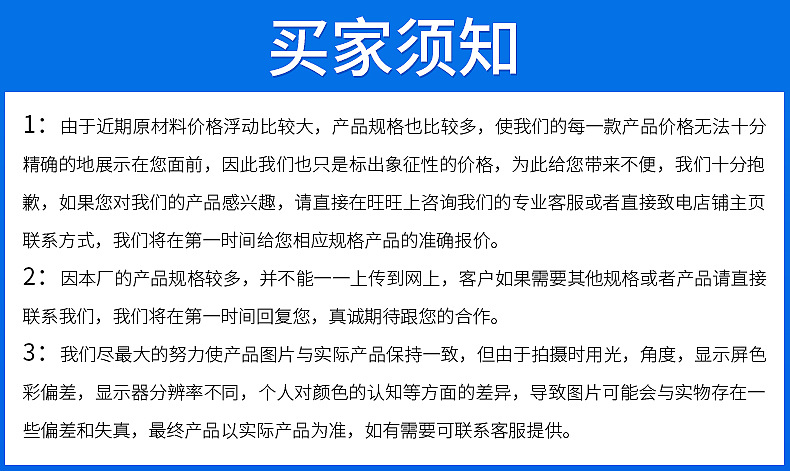 买家须知

1：由于近期原材料价格浮动比较大，产品规格也比较多，使我们的每一款产品价格无法十分精确的地展示在您面前，因此我们也只是标出象征性的价格，为此给您带来不便，我们十分抱歉，如果您对我们的产品感兴趣，请直接在旺旺上咨询我们的专业客服或者直接致电店铺主页联系方式，我们将在第一时间给您相应规格产品的准确报价。

2：因本厂的产品规格较多，并不能一一上传到网上，客户如果需要其他规格或者产品请直接联系我们，我们将在第一时间回复您，真诚期待跟您的合作。

3：我们尽最大的努力使产品图片与实际产品保持一致，但由于拍摄时用光，角度，显示屏色彩偏差，显示器分辨率不同，个人对颜色的认知等方面的差异，导致图片可能会与实物存在一些偏差和失真，最终产品以实际产品为准，如有需要可联系客服提供。